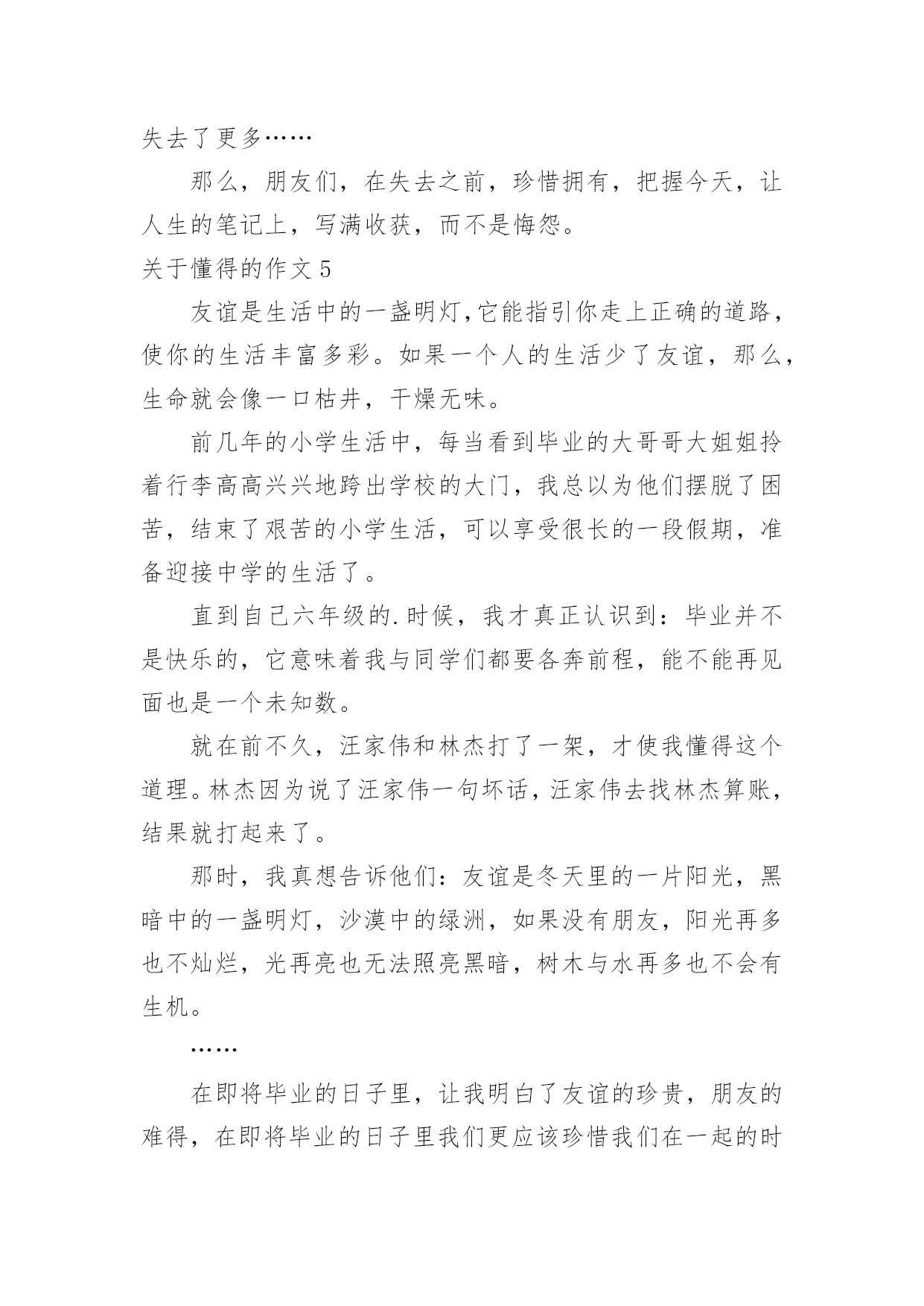 失去了更多……

那么，朋友们，在失去之前，珍惜拥有，把握今天，让人生的笔记上，写满收获，而不是悔怨。

关于懂得的作文 5

友谊是生活中的一盏明灯，它能指引你走上正确的道路，使你的生活丰富多彩。如果一个人的生活少了友谊，那么，生命就会像一口枯井，干燥无味。

前几年的小学生活中，每当看到毕业的大哥哥大姐姐拎着行李高高兴兴地跨出学校的大门，我总以为他们摆脱了困苦，结束了艰苦的小学生活，可以享受很长的一段假期，准备迎接中学的生活了。

直到自己六年级的.时候，我才真正认识到：毕业并不是快乐的，它意味着我与同学们都要各奔前程，能不能再见面也是一个未知数。

就在前不久，汪家伟和林杰打了一架，才使我懂得这个道理。林杰因为说了汪家伟一句坏话，汪家伟去找林杰算账，结果就打起来了。

那时，我真想告诉他们：友谊是冬天里的一片阳光，黑暗中的一盏明灯，沙漠中的绿洲，如果没有朋友，阳光再多也不灿烂，光再亮也无法照亮黑暗，树木与水再多也不会有生机。

……

在即将毕业的日子里，让我明白了友谊的珍贵，朋友的难得，在即将毕业的日子里我们更应该珍惜我们在一起的时